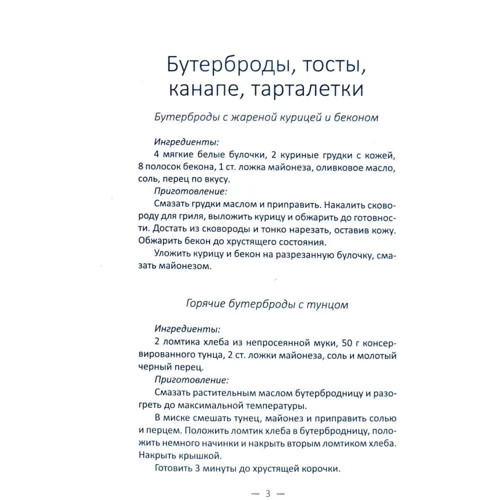 Бутерброды, тосты, канапе, тарталетки

Бутерброды с жареной курицей и беконом

Ингредиенты:
4 мягкие белые булочки, 2 куриные грудки с кожей, 8 полосок бекона, 1 ст. ложка майонеза, оливковое масло, соль, перец по вкусу.

Приготовление:
Смазать грудки маслом и приправить. Накалить сковороду для гриля, выложить курицу и обжарить до готовности. Достать из сковороды и тонко нарезать, оставив кожу. Обжарить бекон до хрустящего состояния.

Уложить курицу и бекон на разрезанную булочку, смазать майонезом.

Горячие бутерброды с тунцом

Ингредиенты:
2 ломтика хлеба из непросеянной муки, 50 г консервированного тунца, 2 ст. ложки майонеза, соль и молотый черный перец.

Приготовление:
Смазать растительным маслом бутербродницу и разогреть до максимальной температуры.

В миске смешать тунец, майонез и приправить солью и перцем. Положить ломтик хлеба в бутербродницу, положить немного начинки и накрыть вторым ломтиком хлеба. Накрыть крышкой.

Готовить 3 минуты до хрустящей корочки.

— 3 —